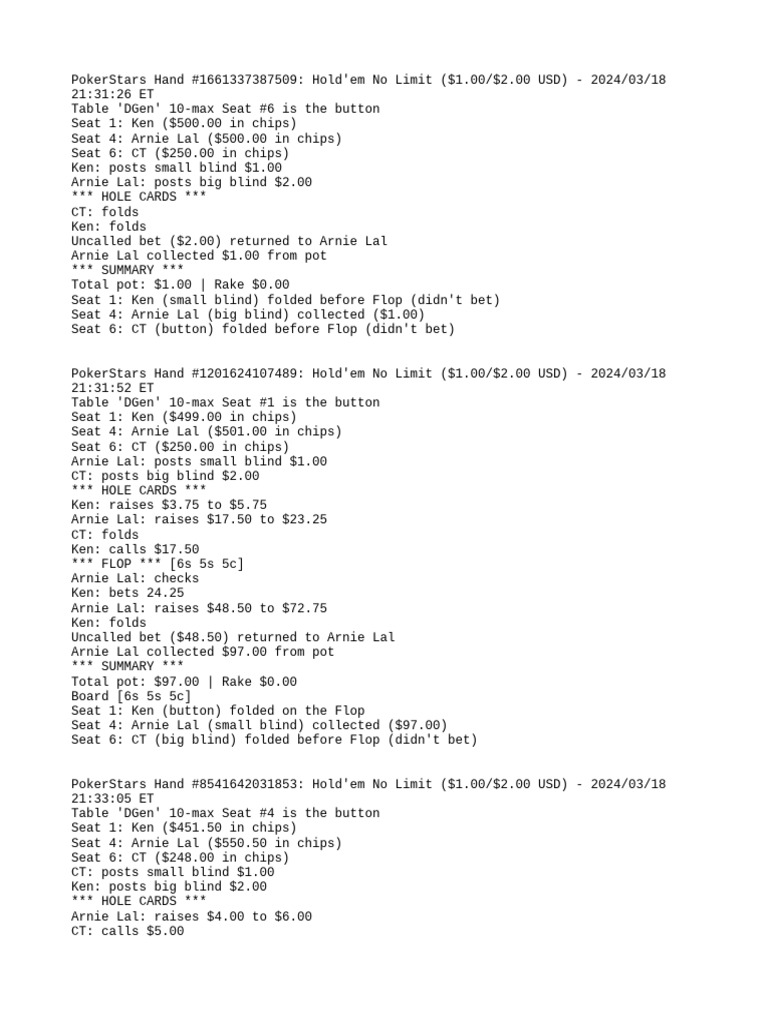 PokerStars Hand #1661337387509: Hold'em No Limit ($1.00/$2.00 USD) - 2024/03/18 21:31:26 ET
Table 'DGen' 10-max Seat #6 is the button
Seat 1: Ken ($500.00 in chips)
Seat 4: Arnie Lal ($500.00 in chips)
Seat 6: CT ($250.00 in chips)
Ken: posts small blind $1.00
Arnie Lal: posts big blind $2.00
*** HOLE CARDS ***
CT: folds
Ken: folds
Uncalled bet ($2.00) returned to Arnie Lal
Arnie Lal collected $1.00 from pot
*** SUMMARY ***
Total pot: $1.00 | Rake $0.00
Seat 1: Ken (small blind) folded before Flop (didn't bet)
Seat 4: Arnie Lal (big blind) collected ($1.00)
Seat 6: CT (button) folded before Flop (didn't bet)

PokerStars Hand #1201624107489: Hold'em No Limit ($1.00/$2.00 USD) - 2024/03/18 21:31:52 ET
Table 'DGen' 10-max Seat #1 is the button
Seat 1: Ken ($499.00 in chips)
Seat 4: Arnie Lal ($501.00 in chips)
Seat 6: CT ($250.00 in chips)
Arnie Lal: posts small blind $1.00
CT: posts big blind $2.00
*** HOLE CARDS ***
Ken: raises $3.75 to $5.75
Arnie Lal: raises $17.50 to $23.25
CT: folds
Ken: calls $17.50
*** FLOP *** [6s 5s 5c]
Arnie Lal: checks
Ken: bets 24.25
Arnie Lal: raises $48.50 to $72.75
Ken: folds
Uncalled bet ($48.50) returned to Arnie Lal
Arnie Lal collected $97.00 from pot
*** SUMMARY ***
Total pot: $97.00 | Rake $0.00
Board [6s 5s 5c]
Seat 1: Ken (button) folded on the Flop
Seat 4: Arnie Lal (small blind) collected ($97.00)
Seat 6: CT (big blind) folded before Flop (didn't bet)

PokerStars Hand #8541642031853: Hold'em No Limit ($1.00/$2.00 USD) - 2024/03/18 21:33:05 ET
Table 'DGen' 10-max Seat #4 is the button
Seat 1: Ken ($451.50 in chips)
Seat 4: Arnie Lal ($550.50 in chips)
Seat 6: CT ($248.00 in chips)
CT: posts small blind $1.00
Ken: posts big blind $2.00
*** HOLE CARDS ***
Arnie Lal: raises $4.00 to $6.00
CT: calls $5.00